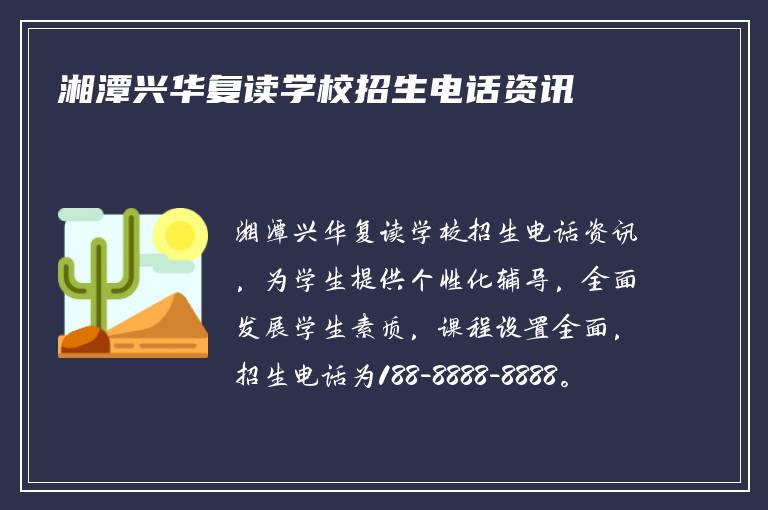 湘潭兴华复读学校招生电话资讯

湘潭兴华复读学校招生电话资讯，为学生提供个性化辅导，全面发展学生素质，课程设置全面，招生电话为188-8888-8888。